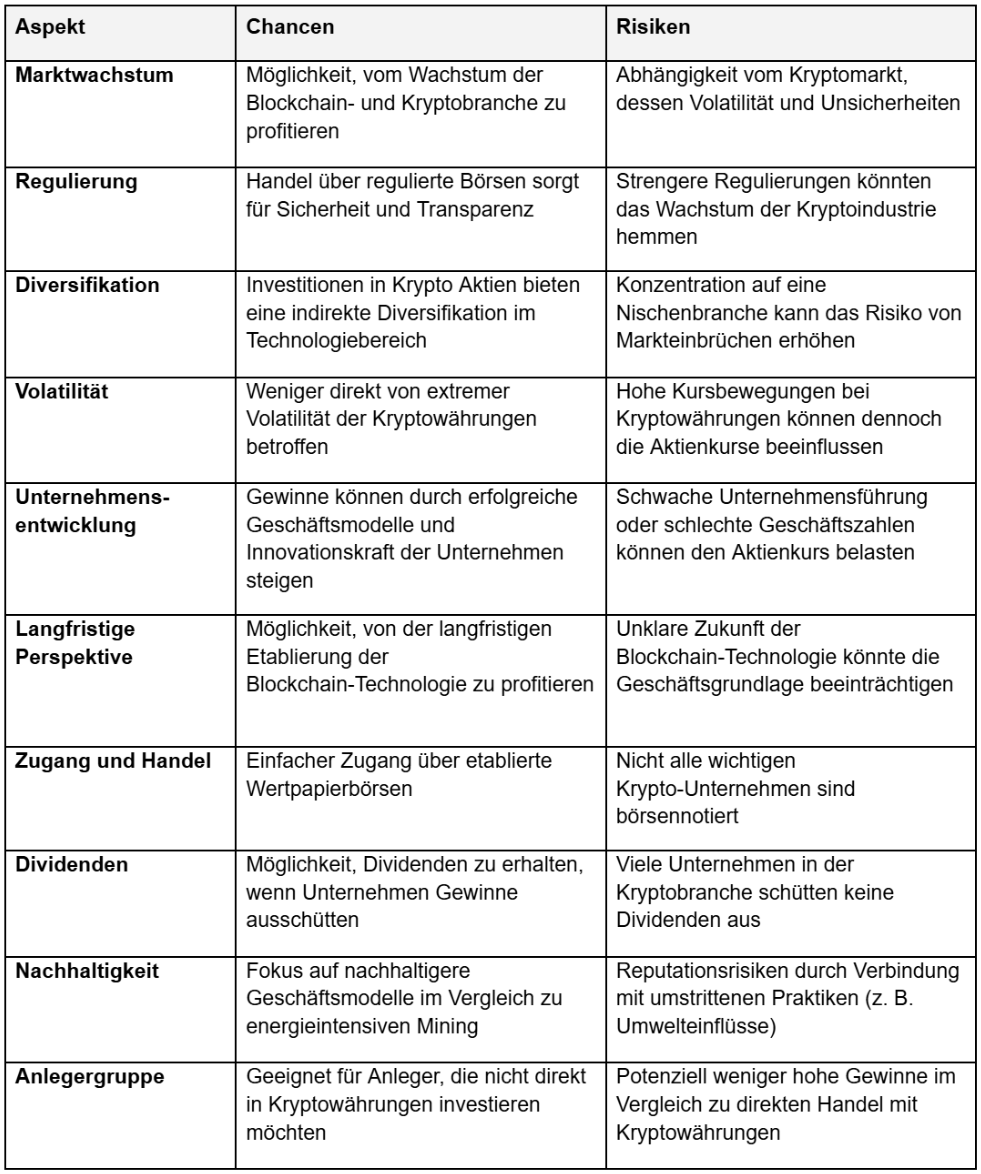 | Aspekt | Chancen | Risiken |
|---|---|---|
| Marktwachstum | Möglichkeit, vom Wachstum der Blockchain- und Kryptobranche zu profitieren | Abhängigkeit vom Kryptomarkt, dessen Volatilität und Unsicherheiten |
| Regulierung | Handel über regulierte Börsen sorgt für Sicherheit und Transparenz | Strengere Regulierungen könnten das Wachstum der Kryptoindustrie hemmen |
| Diversifikation | Investitionen in Krypto Aktien bieten eine indirekte Diversifikation im Technologiebereich | Konzentration auf eine Nischenbranche kann das Risiko von Markteinbrüchen erhöhen |
| Volatilität | Weniger direkt von extremer Volatilität der Kryptowährungen betroffen | Hohe Kursbewegungen bei Kryptowährungen können dennoch die Aktienkurse beeinflussen |
| Unternehmensentwicklung | Gewinne können durch erfolgreiche Geschäftsmodelle und Innovationskraft der Unternehmen steigen | Schwache Unternehmensführung oder schlechte Geschäftszahlen können den Aktienkurs belasten |
| Langfristige Perspektive | Möglichkeit, von der langfristigen Etablierung der Blockchain-Technologie zu profitieren | Unklare Zukunft der Blockchain-Technologie könnte die Geschäftsgrundlage beeinträchtigen |
| Zugang und Handel | Einfacher Zugang über etablierte Wertpapierbörsen | Nicht alle wichtigen Krypto-Unternehmen sind börsennotiert |
| Dividenden | Möglichkeit, Dividenden zu erhalten, wenn Unternehmen Gewinne ausschütten | Viele Unternehmen in der Kryptobranche schütten keine Dividenden aus |
| Nachhaltigkeit | Fokus auf nachhaltigere Geschäftsmodelle im Vergleich zu energieintensiven Mining | Reputationsrisiken durch Verbindung mit umstrittenen Praktiken (z. B. Umwelteinflüsse) |
| Anlegergruppe | Geeignet für Anleger, die nicht direkt in Kryptowährungen investieren möchten | Potenziell weniger hohe Gewinne im Vergleich zu direkten Handel mit Kryptowährungen |